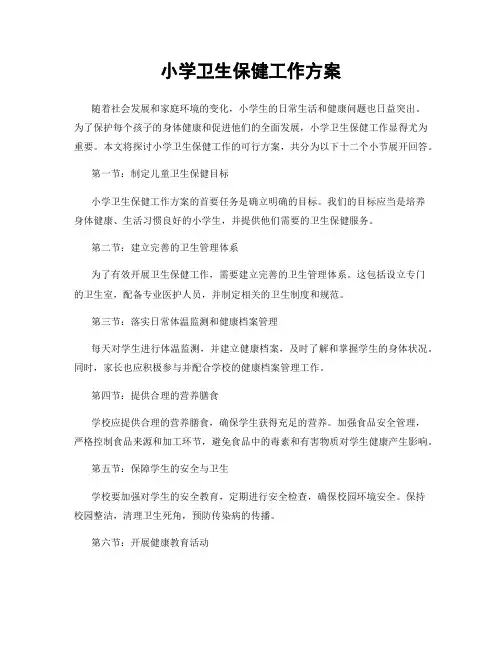 小学卫生保健工作方案

随着社会发展和家庭环境的变化，小学生的日常生活和健康问题也日益突出。为了保护每个孩子的身体健康和促进他们的全面发展，小学卫生保健工作显得尤为重要。本文将探讨小学卫生保健工作的可行方案，共分为以下十二个小节展开回答。

第一节：制定儿童卫生保健目标

小学卫生保健工作方案的首要任务是确立明确的目标。我们的目标应当是培养身体健康、生活习惯良好的小学生，并提供他们需要的卫生保健服务。

第二节：建立完善的卫生管理体系

为了有效开展卫生保健工作，需要建立完善的卫生管理体系。这包括设立专门的卫生室，配备专业医护人员，并制定相关的卫生制度和规范。

第三节：落实日常体温监测和健康档案管理

每天对学生进行体温监测，并建立健康档案，及时了解和掌握学生的身体状况。同时，家长也应积极参与并配合学校的健康档案管理工作。

第四节：提供合理的营养膳食

学校应提供合理的营养膳食，确保学生获得充足的营养。加强食品安全管理，严格控制食品来源和加工环节，避免食品中的毒素和有害物质对学生健康产生影响。

第五节：保障学生的安全与卫生

学校要加强对学生的安全教育，定期进行安全检查，确保校园环境安全。保持校园整洁，清理卫生死角，预防传染病的传播。

第六节：开展健康教育活动